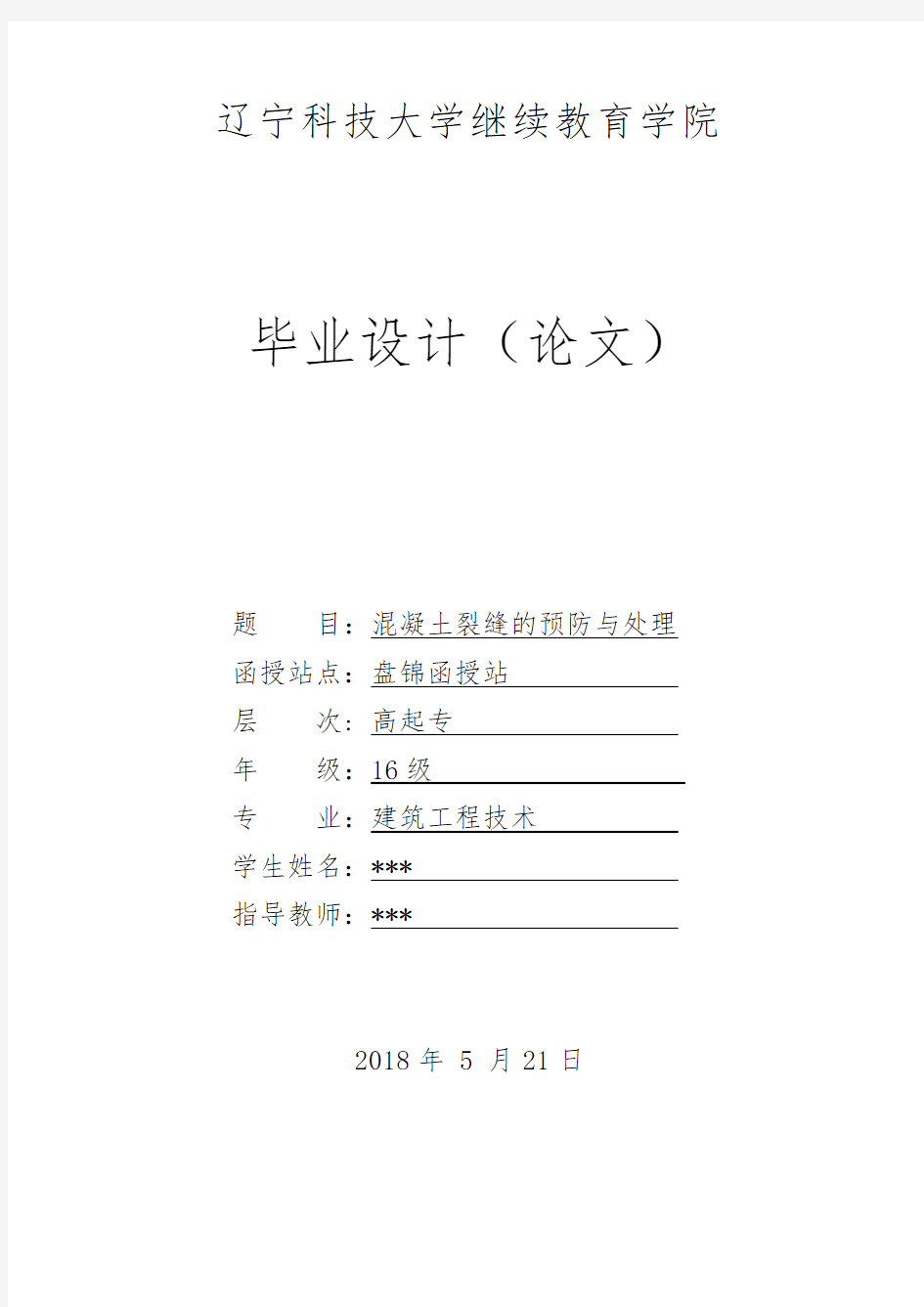 辽宁科技大学继续教育学院

毕业设计（论文）

题　　目：混凝土裂缝的预防与处理
函授站点：盘锦函授站
层　　次：高起专
年　　级：16 级
专　　业：建筑工程技术
学生姓名：***
指导教师：***

2018 年 5 月 21 日